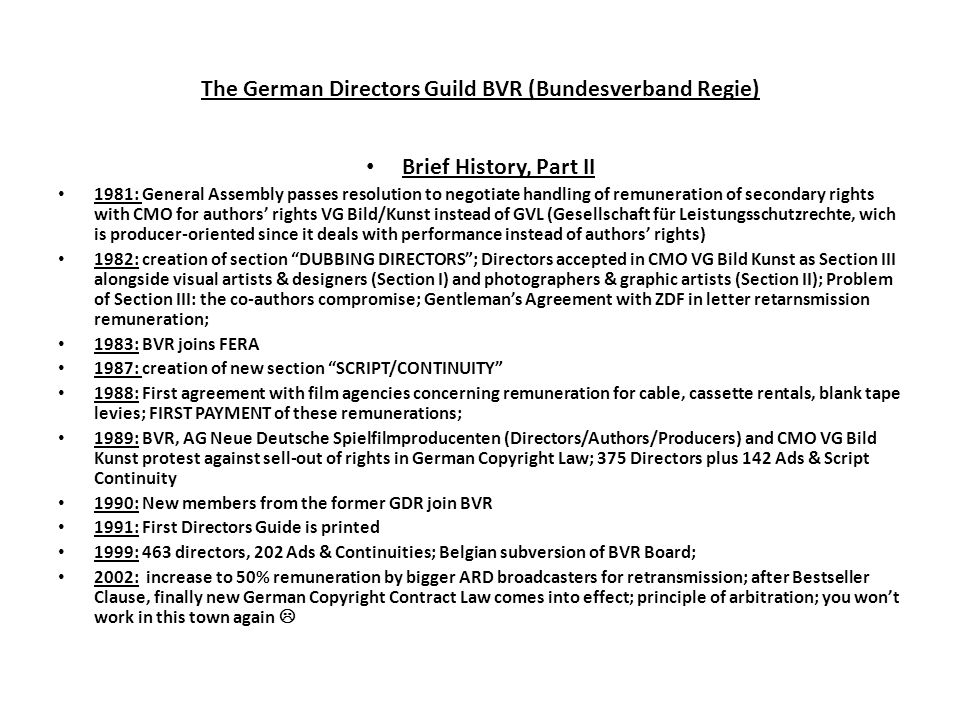 The German Directors Guild BVR (Bundesverband Regie)

• Brief History, Part II

• 1981: General Assembly passes resolution to negotiate handling of remuneration of secondary rights with CMO for authors' rights VG Bild/Kunst instead of GVL (Gesellschaft für Leistungsschutzrechte, wich is producer-oriented since it deals with performance instead of authors' rights)

• 1982: creation of section "DUBBING DIRECTORS"; Directors accepted in CMO VG Bild Kunst as Section III alongside visual artists & designers (Section I) and photographers & graphic artists (Section II); Problem of Section III: the co-authors compromise; Gentleman's Agreement with ZDF in letter retarnsmission remuneration;

• 1983: BVR joins FERA

• 1987: creation of new section "SCRIPT/CONTINUITY"

• 1988: First agreement with film agencies concerning remuneration for cable, cassette rentals, blank tape levies; FIRST PAYMENT of these remunerations;

• 1989: BVR, AG Neue Deutsche Spielfilmproducenten (Directors/Authors/Producers) and CMO VG Bild Kunst protest against sell-out of rights in German Copyright Law; 375 Directors plus 142 Ads & Script Continuity

• 1990: New members from the former GDR join BVR

• 1991: First Directors Guide is printed

• 1999: 463 directors, 202 Ads & Continuities; Belgian subversion of BVR Board;

• 2002: increase to 50% remuneration by bigger ARD broadcasters for retransmission; after Bestseller Clause, finally new German Copyright Contract Law comes into effect; principle of arbitration; you won't work in this town again ☹